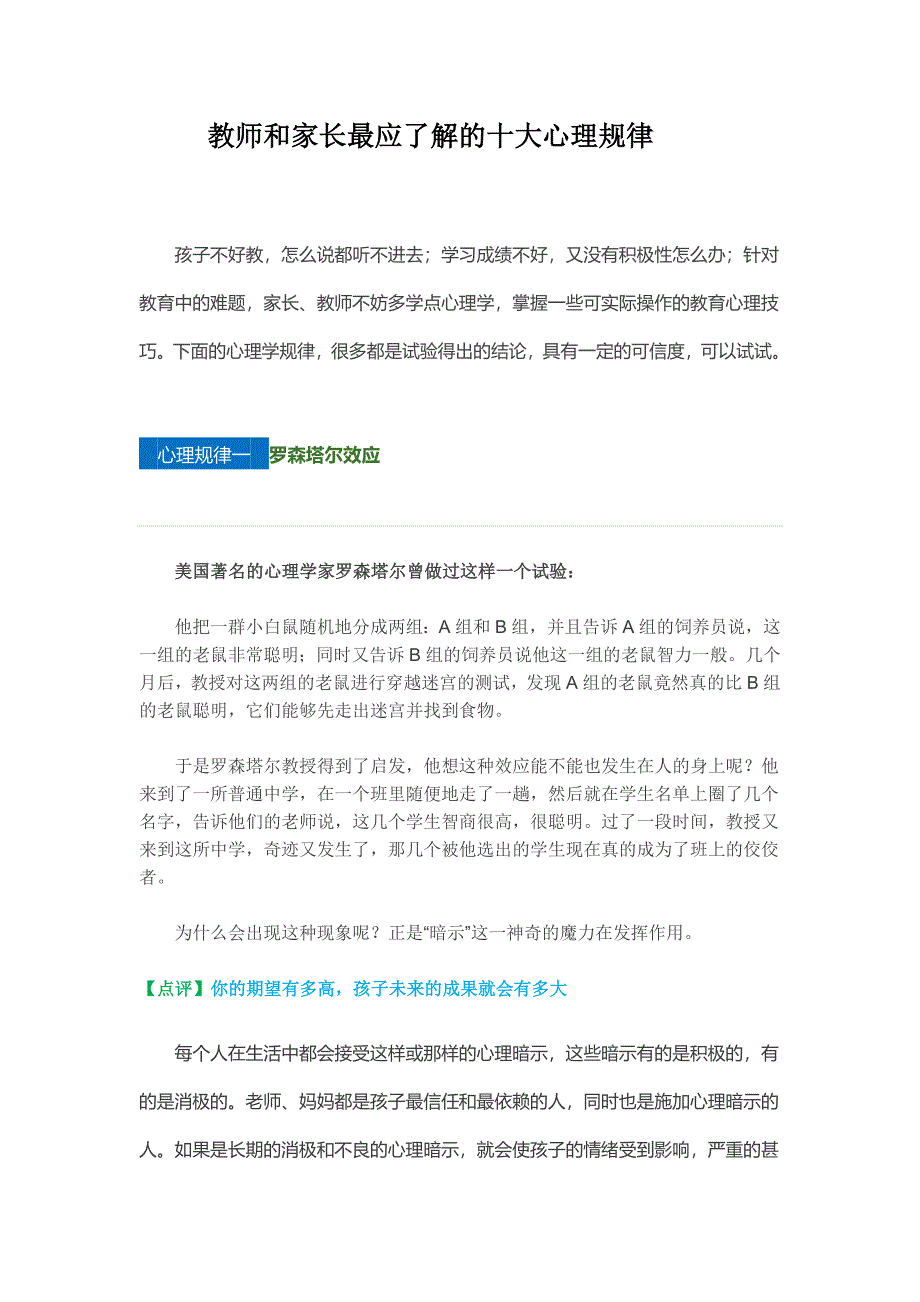 教师和家长最应了解的十大心理规律

孩子不好教，怎么说都听不进去；学习成绩不好，又没有积极性怎么办；针对教育中的难题，家长、教师不妨多学点心理学，掌握一些可实际操作的教育心理技巧。下面的心理学规律，很多都是试验得出的结论，具有一定的可信度，可以试试。

心理规律一 罗森塔尔效应

美国著名的心理学家罗森塔尔曾做过这样一个试验：

他把一群小白鼠随机地分成两组：A 组和 B 组，并且告诉 A 组的饲养员说，这一组的老鼠非常聪明；同时又告诉 B 组的饲养员说他这一组的老鼠智力一般。几个月后，教授对这两组的老鼠进行穿越迷宫的测试，发现 A 组的老鼠竟然真的比 B 组的老鼠聪明，它们能够先走出迷宫并找到食物。

于是罗森塔尔教授得到了启发，他想这种效应能不能也发生在人的身上呢？他来到了一所普通中学，在一个班里随便地走了一趟，然后就在学生名单上圈了几个名字，告诉他们的老师说，这几个学生智商很高，很聪明。过了一段时间，教授又来到这所中学，奇迹又发生了，那几个被他选出的学生现在真的成为了班上的佼佼者。

为什么会出现这种现象呢？正是“暗示”这一神奇的魔力在发挥作用。

【点评】你的期望有多高，孩子未来的成果就会有多大

每个人在生活中都会接受这样或那样的心理暗示，这些暗示有的是积极的，有的是消极的。老师、妈妈都是孩子最信任和最依赖的人，同时也是施加心理暗示的人。如果是长期的消极和不良的心理暗示，就会使孩子的情绪受到影响，严重的甚